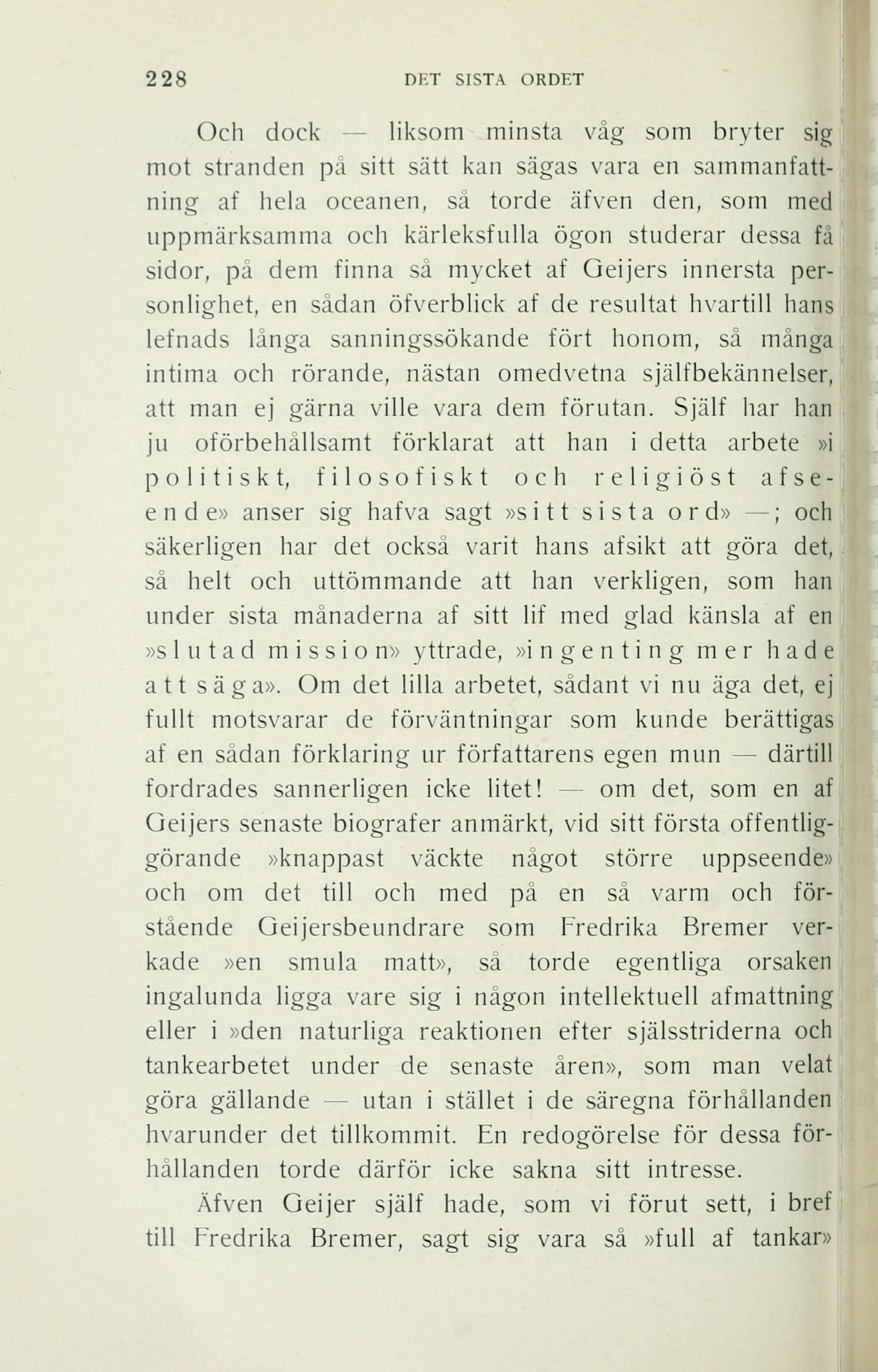 228 DET SISTA ORDET

Och dock — liksom minsta våg som bryter sig mot stranden på sitt sätt kan sägas vara en sammanfattning af hela oceanen, så torde äfven den, som med uppmärksamma och kärleksfulla ögon studerar dessa få sidor, på dem finna så mycket af Geijers innersta personlighet, en sådan öfverblick af de resultat hvartill hans lefnads långa sanningssökande fört honom, så många intima och rörande, nästan omedvetna själfbekännelser, att man ej gärna ville vara dem förutan. Själf har han ju oförbehållsamt förklarat att han i detta arbete »i politiskt, filosofiskt och religiöst afseende» anser sig hafva sagt »sitt sista ord» —; och säkerligen har det också varit hans afsikt att göra det, så helt och uttömmande att han verkligen, som han under sista månaderna af sitt lif med glad känsla af en »slutad mission» yttrade, »ingenting mer hade att säga». Om det lilla arbetet, sådant vi nu äga det, ej fullt motsvarar de förväntningar som kunde berättigas af en sådan förklaring ur författarens egen mun — därtill fordrades sannerligen icke litet! — om det, som en af Geijers senaste biografer anmärkt, vid sitt första offentliggörande »knappast väckte något större uppseende» och om det till och med på en så varm och förstående Geijersbeundrare som Fredrika Bremer verkade »en smula matt», så torde egentliga orsaken ingalunda ligga vare sig i någon intellektuell afmattning eller i »den naturliga reaktionen efter själsstriderna och tankearbetet under de senaste åren», som man velat göra gällande — utan i stället i de säregna förhållanden hvarunder det tillkommit. En redogörelse för dessa förhållanden torde därför icke sakna sitt intresse.

Äfven Geijer själf hade, som vi förut sett, i bref till Fredrika Bremer, sagt sig vara så »full af tankar»